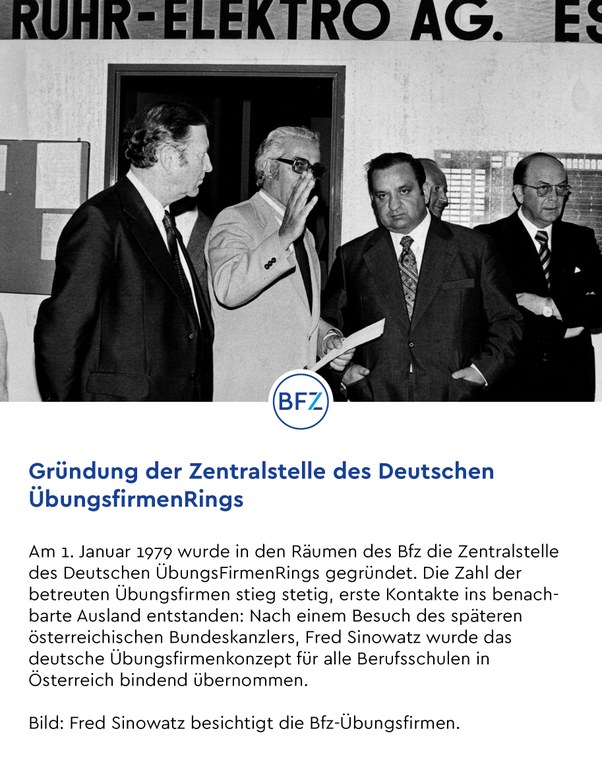 RUHR-ELEKTRO AG. ES

BFZ

Gründung der Zentralstelle des Deutschen ÜbungsfirmenRings

Am 1. Januar 1979 wurde in den Räumen des Bfz die Zentralstelle des Deutschen ÜbungsFirmenRings gegründet. Die Zahl der betreuten Übungsfirmen stieg stetig, erste Kontakte ins benachbarte Ausland entstanden: Nach einem Besuch des späteren österreichischen Bundeskanzlers, Fred Sinowatz wurde das deutsche Übungsfirmenkonzept für alle Berufsschulen in Österreich bindend übernommen.

Bild: Fred Sinowatz besichtigt die Bfz-Übungsfirmen.